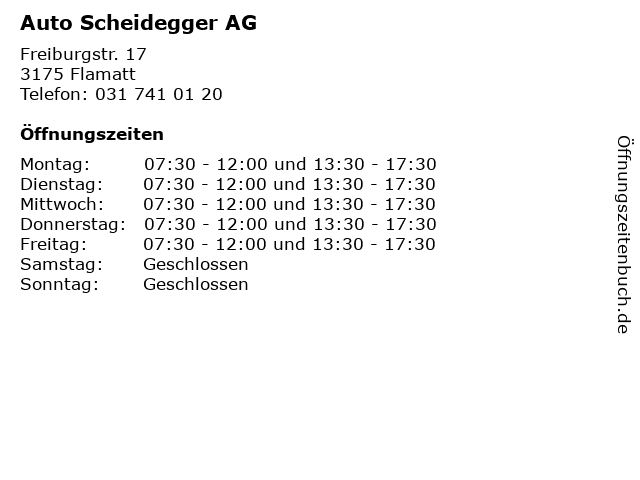 Auto Scheidegger AG

Freiburgstr. 17
3175 Flamatt
Telefon: 031 741 01 20

Öffnungszeiten

| | |
|---|---|
| Montag: | 07:30 - 12:00 und 13:30 - 17:30 |
| Dienstag: | 07:30 - 12:00 und 13:30 - 17:30 |
| Mittwoch: | 07:30 - 12:00 und 13:30 - 17:30 |
| Donnerstag: | 07:30 - 12:00 und 13:30 - 17:30 |
| Freitag: | 07:30 - 12:00 und 13:30 - 17:30 |
| Samstag: | Geschlossen |
| Sonntag: | Geschlossen |

Öffnungszeitenbuch.de